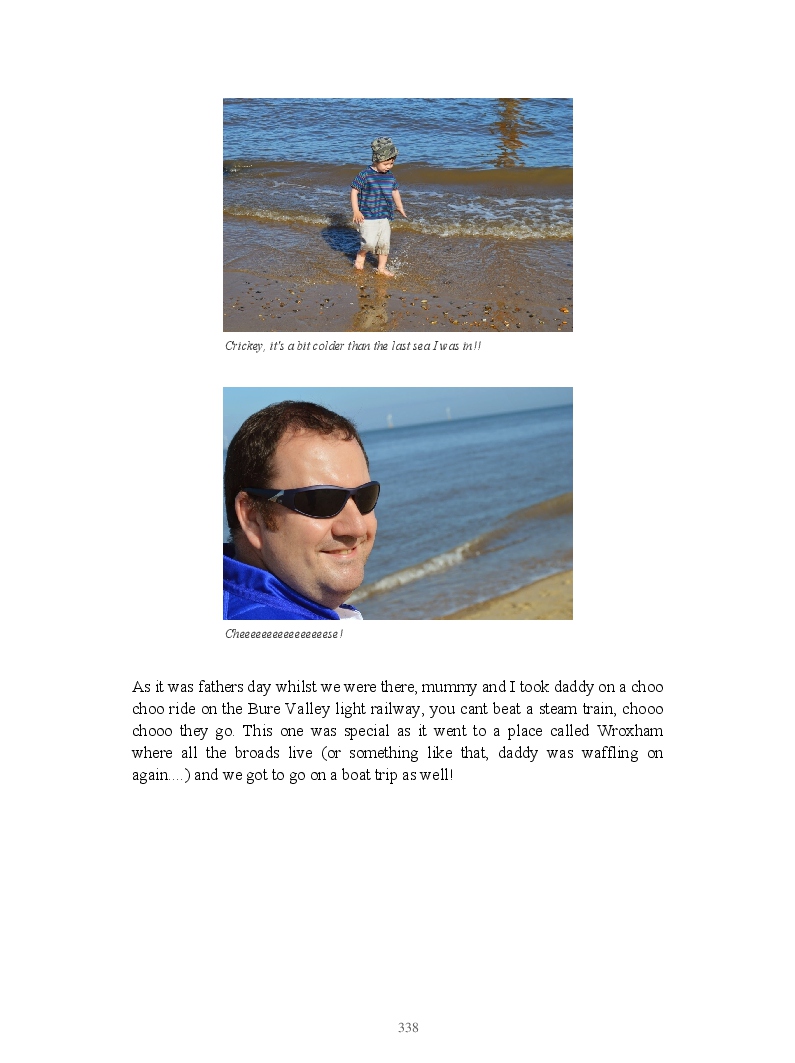 Crickey, it's a bit colder than the last sea I was in!!

Cheeeeeeeeeeeeeeeese!

As it was fathers day whilst we were there, mummy and I took daddy on a choo choo ride on the Bure Valley light railway, you cant beat a steam train, chooo chooo they go. This one was special as it went to a place called Wroxham where all the broads live (or something like that, daddy was waffling on again….) and we got to go on a boat trip as well!

338